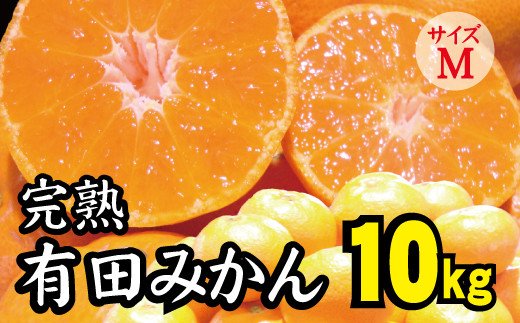 サイズ
M

完熟
有田みかん 10kg